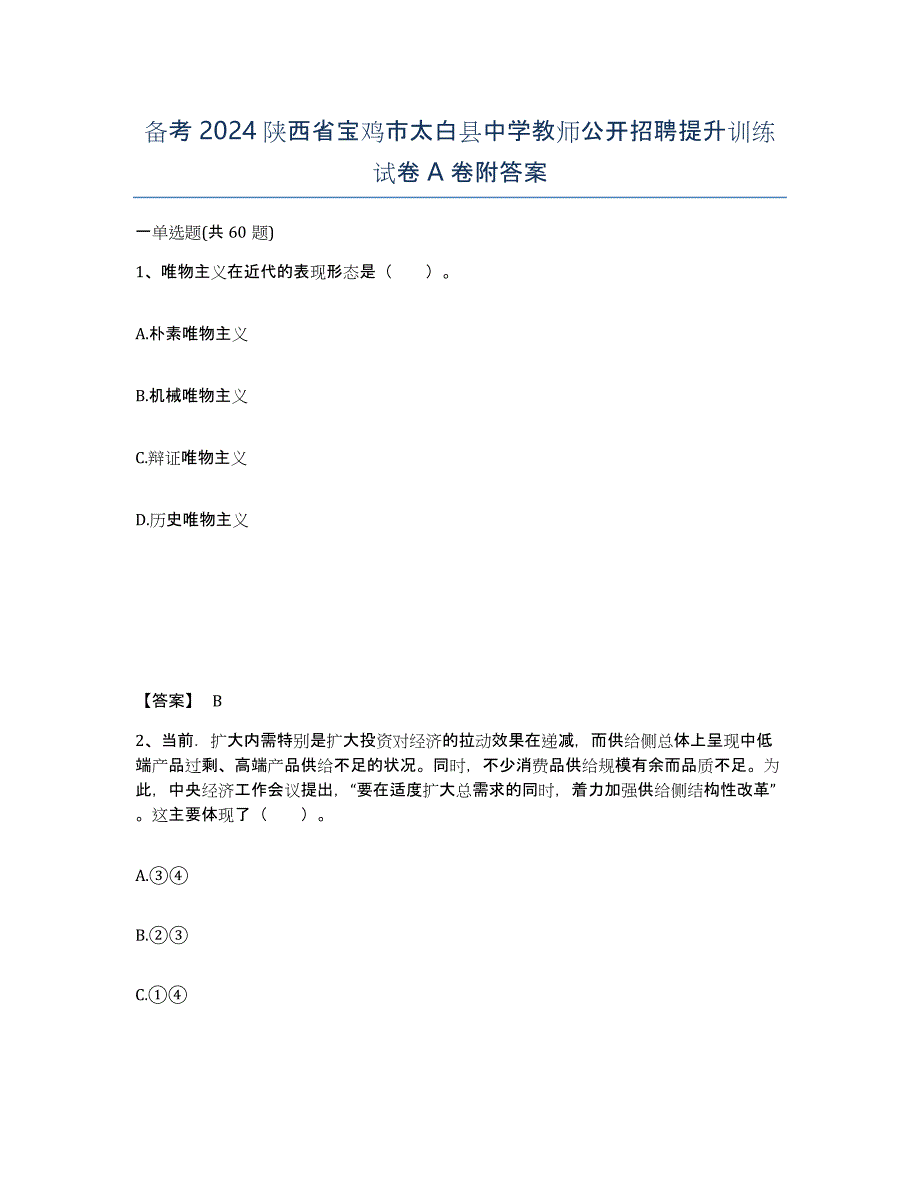 备考 2024 陕西省宝鸡市太白县中学教师公开招聘提升训练试卷 A 卷附答案

一单选题(共 60 题)

1、唯物主义在近代的表现形态是（　　）。

A.朴素唯物主义

B.机械唯物主义

C.辩证唯物主义

D.历史唯物主义

【答案】 B

2、当前．扩大内需特别是扩大投资对经济的拉动效果在递减，而供给侧总体上呈现中低端产品过剩、高端产品供给不足的状况。同时，不少消费品供给规模有余而品质不足。为此，中央经济工作会议提出，“要在适度扩大总需求的同时，着力加强供给侧结构性改革”。这主要体现了（　　）。

A.③④

B.②③

C.①④